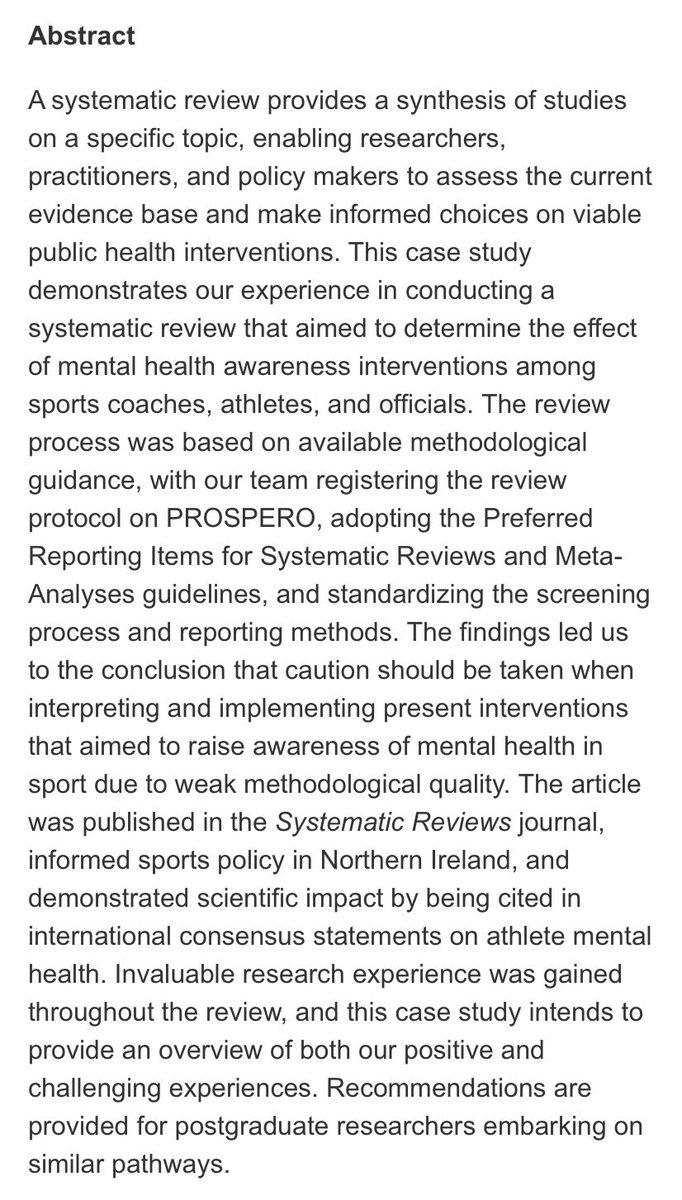 Abstract

A systematic review provides a synthesis of studies on a specific topic, enabling researchers, practitioners, and policy makers to assess the current evidence base and make informed choices on viable public health interventions. This case study demonstrates our experience in conducting a systematic review that aimed to determine the effect of mental health awareness interventions among sports coaches, athletes, and officials. The review process was based on available methodological guidance, with our team registering the review protocol on PROSPERO, adopting the Preferred Reporting Items for Systematic Reviews and Meta-Analyses guidelines, and standardizing the screening process and reporting methods. The findings led us to the conclusion that caution should be taken when interpreting and implementing present interventions that aimed to raise awareness of mental health in sport due to weak methodological quality. The article was published in the Systematic Reviews journal, informed sports policy in Northern Ireland, and demonstrated scientific impact by being cited in international consensus statements on athlete mental health. Invaluable research experience was gained throughout the review, and this case study intends to provide an overview of both our positive and challenging experiences. Recommendations are provided for postgraduate researchers embarking on similar pathways.